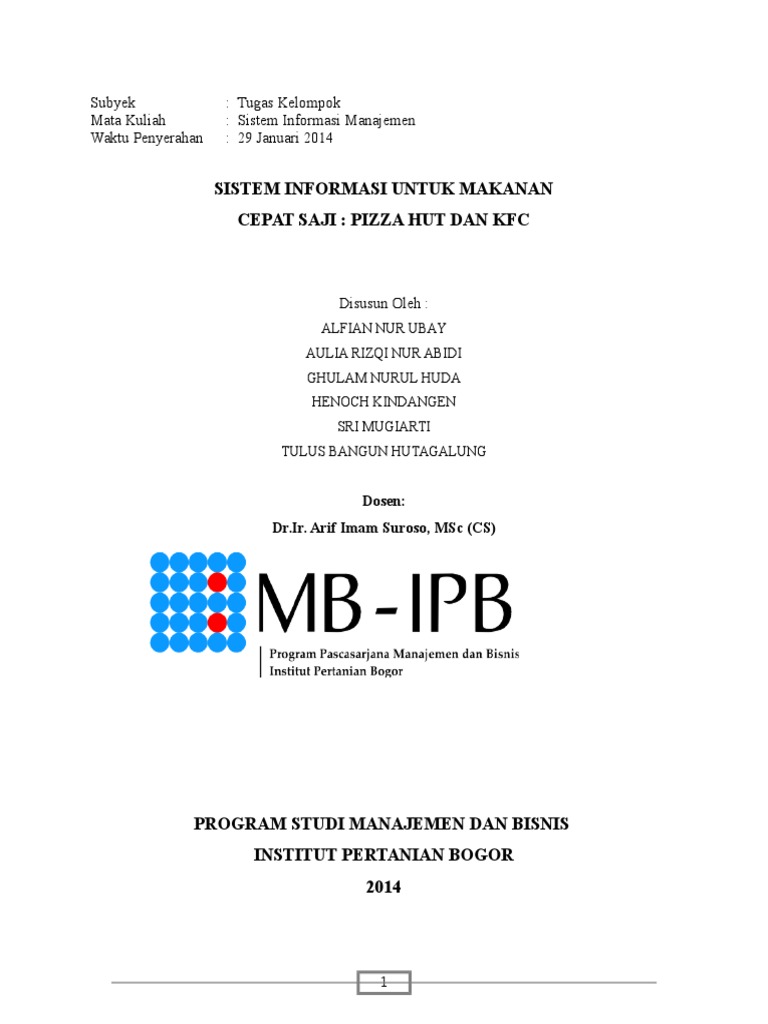 Subyek : Tugas Kelompok
Mata Kuliah : Sistem Informasi Manajemen
Waktu Penyerahan : 29 Januari 2014

SISTEM INFORMASI UNTUK MAKANAN
CEPAT SAJI : PIZZA HUT DAN KFC

Disusun Oleh :
ALFIAN NUR UBAY
AULIA RIZQI NUR ABIDI
GHULAM NURUL HUDA
HENOCH KINDANGEN
SRI MUGIARTI
TULUS BANGUN HUTAGALUNG

Dosen:
Dr.Ir. Arif Imam Suroso, MSc (CS)

MB-IPB
Program Pascasarjana Manajemen dan Bisnis
Institut Pertanian Bogor

PROGRAM STUDI MANAJEMEN DAN BISNIS
INSTITUT PERTANIAN BOGOR
2014

1